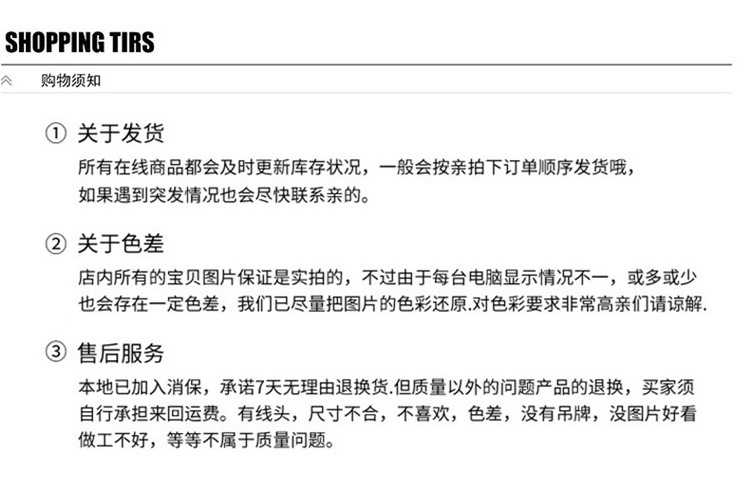 SHOPPING TIRS

购物须知

① 关于发货

所有在线商品都会及时更新库存状况，一般会按亲拍下订单顺序发货哦，如果遇到突发情况也会尽快联系亲的。

② 关于色差

店内所有的宝贝图片保证是实拍的，不过由于每台电脑显示情况不一，或多或少也会存在一定色差，我们已尽量把图片的色彩还原.对色彩要求非常高亲们请谅解.

③ 售后服务

本地已加入消保，承诺7天无理由退换货.但质量以外的问题产品的退换，买家须自行承担来回运费。有线头，尺寸不合，不喜欢，色差，没有吊牌，没图片好看做工不好，等等不属于质量问题。